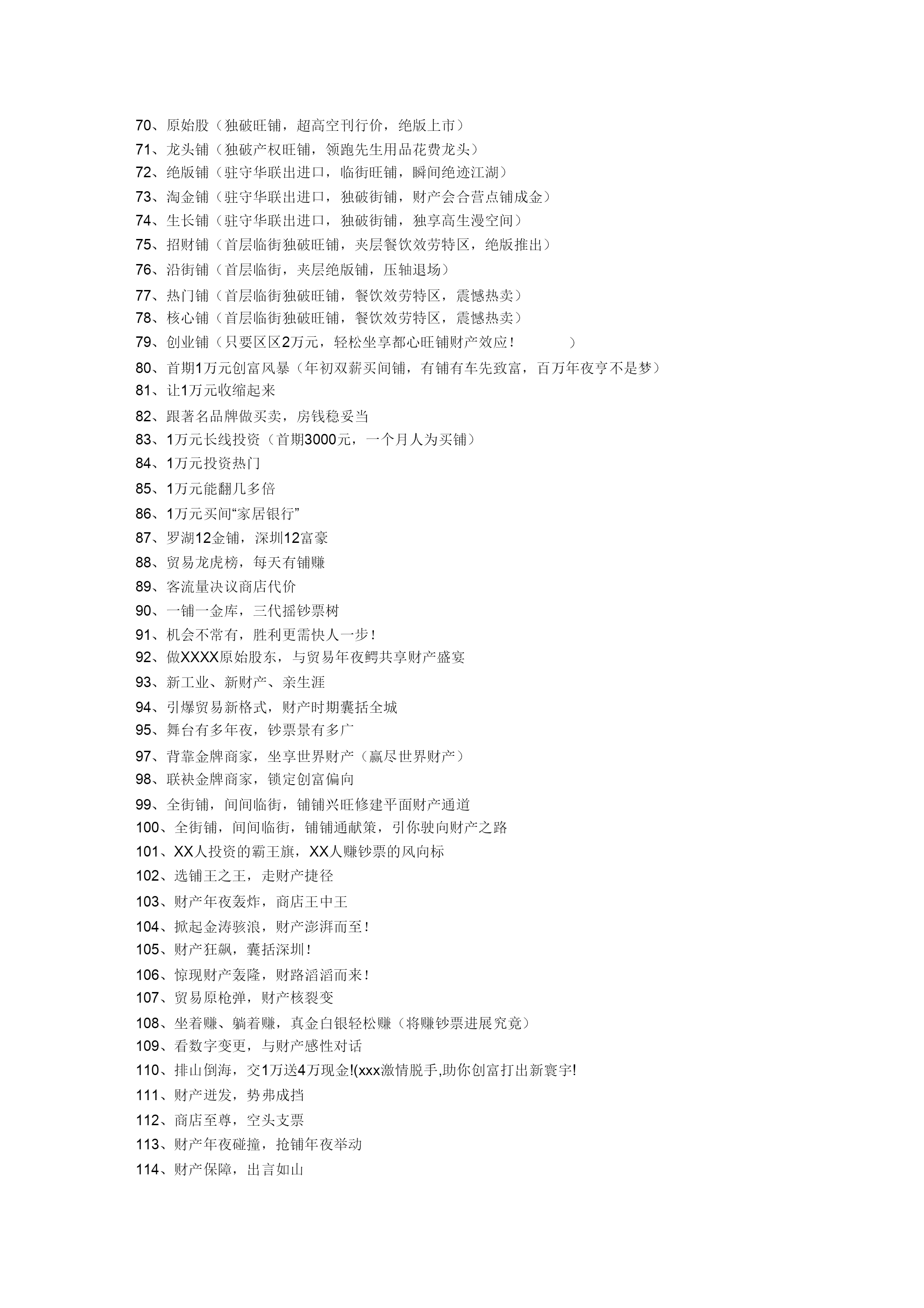 70、原始股（独破旺铺，超高空刊行价，绝版上市）
71、龙头铺（独破产权旺铺，领跑先生用品花费龙头）
72、绝版铺（驻守华联出进口，临街旺铺，瞬间绝迹江湖）
73、淘金铺（驻守华联出进口，独破街铺，财产会合营点铺成金）
74、生长铺（驻守华联出进口，独破街铺，独享高生漫空间）
75、招财铺（首层临街独破旺铺，夹层餐饮效劳特区，绝版推出）
76、沿街铺（首层临街，夹层绝版铺，压轴退场）
77、热门铺（首层临街独破旺铺，餐饮效劳特区，震憾热卖）
78、核心铺（首层临街独破旺铺，餐饮效劳特区，震憾热卖）
79、创业铺（只要区区2万元，轻松坐享都心旺铺财产效应！ ）
80、首期1万元创富风暴（年初双薪买间铺，有铺有车先致富，百万年夜亨不是梦）
81、让1万元收缩起来
82、跟著名品牌做买卖，房钱稳妥当
83、1万元长线投资（首期3000元，一个月人为买铺）
84、1万元投资热门
85、1万元能翻几多倍
86、1万元买间“家居银行”
87、罗湖12金铺，深圳12富豪
88、贸易龙虎榜，每天有铺赚
89、客流量决议商店代价
90、一铺一金库，三代摇钞票树
91、机会不常有，胜利更需快人一步！
92、做XXXX原始股东，与贸易年夜鳄共享财产盛宴
93、新工业、新财产、亲生涯
94、引爆贸易新格式，财产时期囊括全城
95、舞台有多年夜，钞票景有多广
97、背靠金牌商家，坐享世界财产（赢尽世界财产）
98、联袂金牌商家，锁定创富偏向
99、全街铺，间间临街，铺铺兴旺修建平面财产通道
100、全街铺，间间临街，铺铺通献策，引你驶向财产之路
101、XX人投资的霸王旗，XX人赚钞票的风向标
102、选铺王之王，走财产捷径
103、财产年夜轰炸，商店王中王
104、掀起金涛骇浪，财产澎湃而至！
105、财产狂飙，囊括深圳！
106、惊现财产轰隆，财路滔滔而来！
107、贸易原枪弹，财产核裂变
108、坐着赚、躺着赚，真金白银轻松赚（将赚钞票进展究竟）
109、看数字变更，与财产感性对话
110、排山倒海，交1万送4万现金!(xxx激情脱手,助你创富打出新寰宇!
111、财产迸发，势弗成挡
112、商店至尊，空头支票
113、财产年夜碰撞，抢铺年夜举动
114、财产保障，出言如山